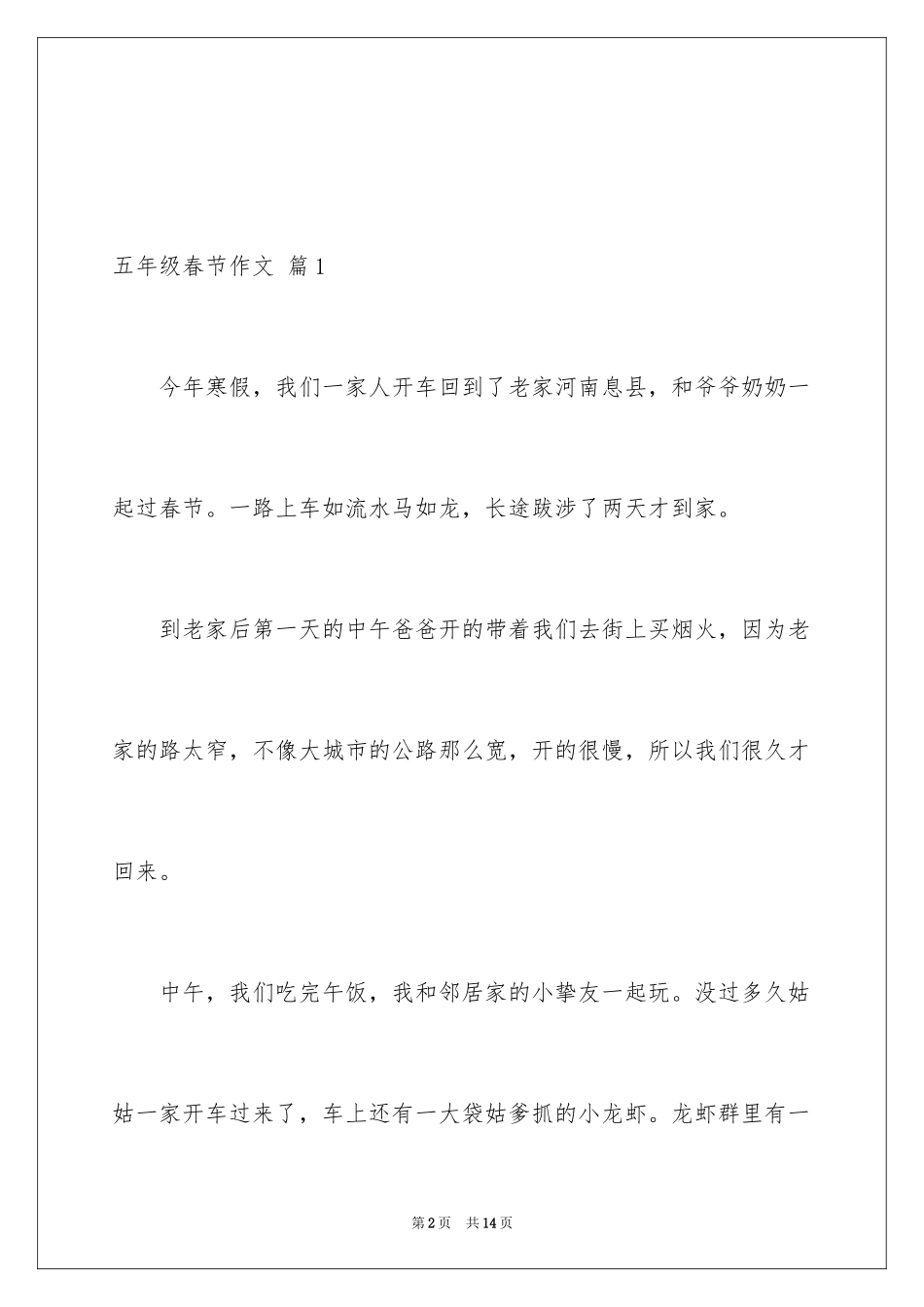 五年级春节作文 篇1

今年寒假，我们一家人开车回到了老家河南息县，和爷爷奶奶一起过春节。一路上车如流水马如龙，长途跋涉了两天才到家。

到老家后第一天的中午爸爸开的带着我们去街上买烟火，因为老家的路太窄，不像大城市的公路那么宽，开的很慢，所以我们很久才回来。

中午，我们吃完午饭，我和邻居家的小挚友一起玩。没过多久姑姑一家开车过来了，车上还有一大袋姑爹抓的小龙虾。龙虾群里有一

第2页 共14页